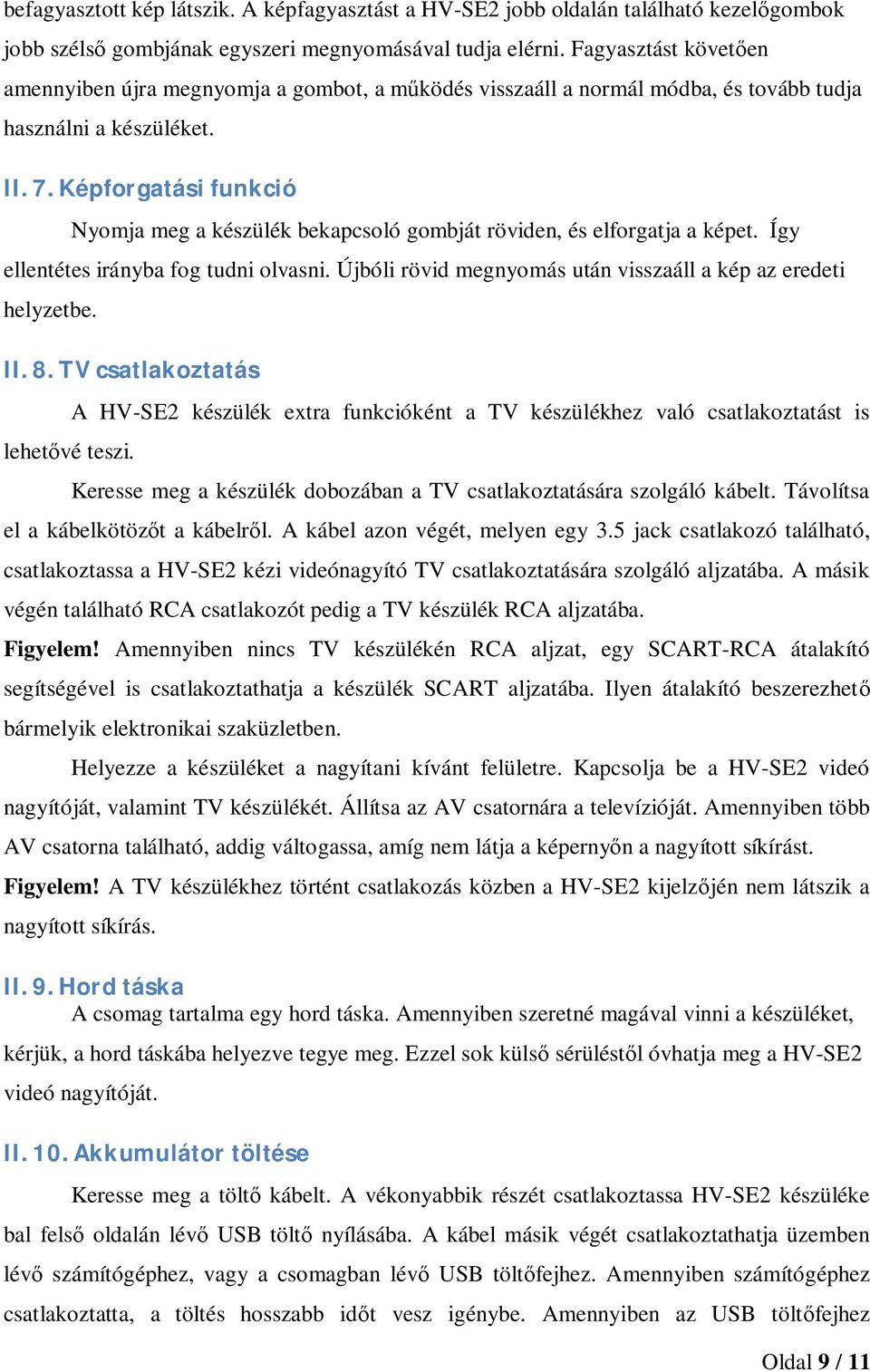 befagyasztott kép látszik. A képfagyasztást a HV-SE2 jobb oldalán található kezelőgombok jobb szélső gombjának egyszeri megnyomásával tudja elérni. Fagyasztást követően amennyiben újra megnyomja a gombot, a működés visszaáll a normál módba, és tovább tudja használni a készüléket.

II. 7. Képforgatási funkció

Nyomja meg a készülék bekapcsoló gombját röviden, és elforgatja a képet. Így ellentétes irányba fog tudni olvasni. Újbóli rövid megnyomás után visszaáll a kép az eredeti helyzetbe.

II. 8. TV csatlakoztatás

A HV-SE2 készülék extra funkcióként a TV készülékhez való csatlakoztatást is lehetővé teszi.

Keresse meg a készülék dobozában a TV csatlakoztatására szolgáló kábelt. Távolítsa el a kábelkötözőt a kábelről. A kábel azon végét, melyen egy 3.5 jack csatlakozó található, csatlakoztassa a HV-SE2 kézi videónagyító TV csatlakoztatására szolgáló aljzatába. A másik végén található RCA csatlakozót pedig a TV készülék RCA aljzatába.
Figyelem! Amennyiben nincs TV készülékén RCA aljzat, egy SCART-RCA átalakító segítségével is csatlakoztathatja a készülék SCART aljzatába. Ilyen átalakító beszerezhető bármelyik elektronikai szaküzletben.

Helyezze a készüléket a nagyítani kívánt felületre. Kapcsolja be a HV-SE2 videó nagyítóját, valamint TV készülékét. Állítsa az AV csatornára a televízióját. Amennyiben több AV csatorna található, addig váltogassa, amíg nem látja a képernyőn a nagyított síkírást.
Figyelem! A TV készülékhez történt csatlakozás közben a HV-SE2 kijelzőjén nem látszik a nagyított síkírás.

II. 9. Hord táska

A csomag tartalma egy hord táska. Amennyiben szeretné magával vinni a készüléket, kérjük, a hord táskába helyezve tegye meg. Ezzel sok külső sérüléstől óvhatja meg a HV-SE2 videó nagyítóját.

II. 10. Akkumulátor töltése

Keresse meg a töltő kábelt. A vékonyabbik részét csatlakoztassa HV-SE2 készüléke bal felső oldalán lévő USB töltő nyílásába. A kábel másik végét csatlakoztathatja üzemben lévő számítógéphez, vagy a csomagban lévő USB töltőfejhez. Amennyiben számítógéphez csatlakoztatta, a töltés hosszabb időt vesz igénybe. Amennyiben az USB töltőfejhez

Oldal 9 / 11